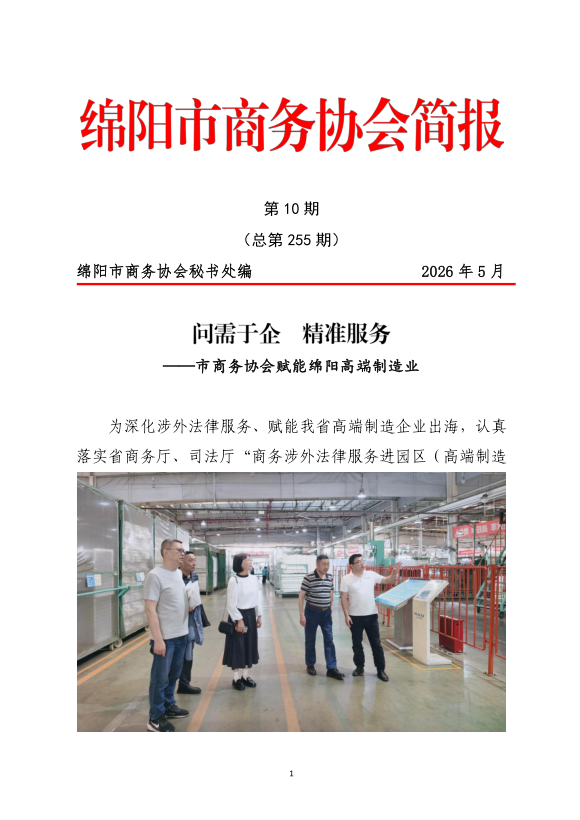 绵阳市商务协会简报

第 10 期

（总第 255 期）

绵阳市商务协会秘书处编　　　　　　　　2026 年 5 月

问需于企　精准服务

——市商务协会赋能绵阳高端制造业

为深化涉外法律服务、赋能我省高端制造企业出海，认真落实省商务厅、司法厅“商务涉外法律服务进园区（高端制造

1